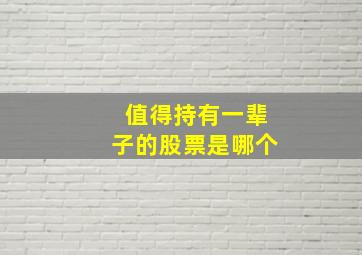 值得持有一辈子的股票是哪个